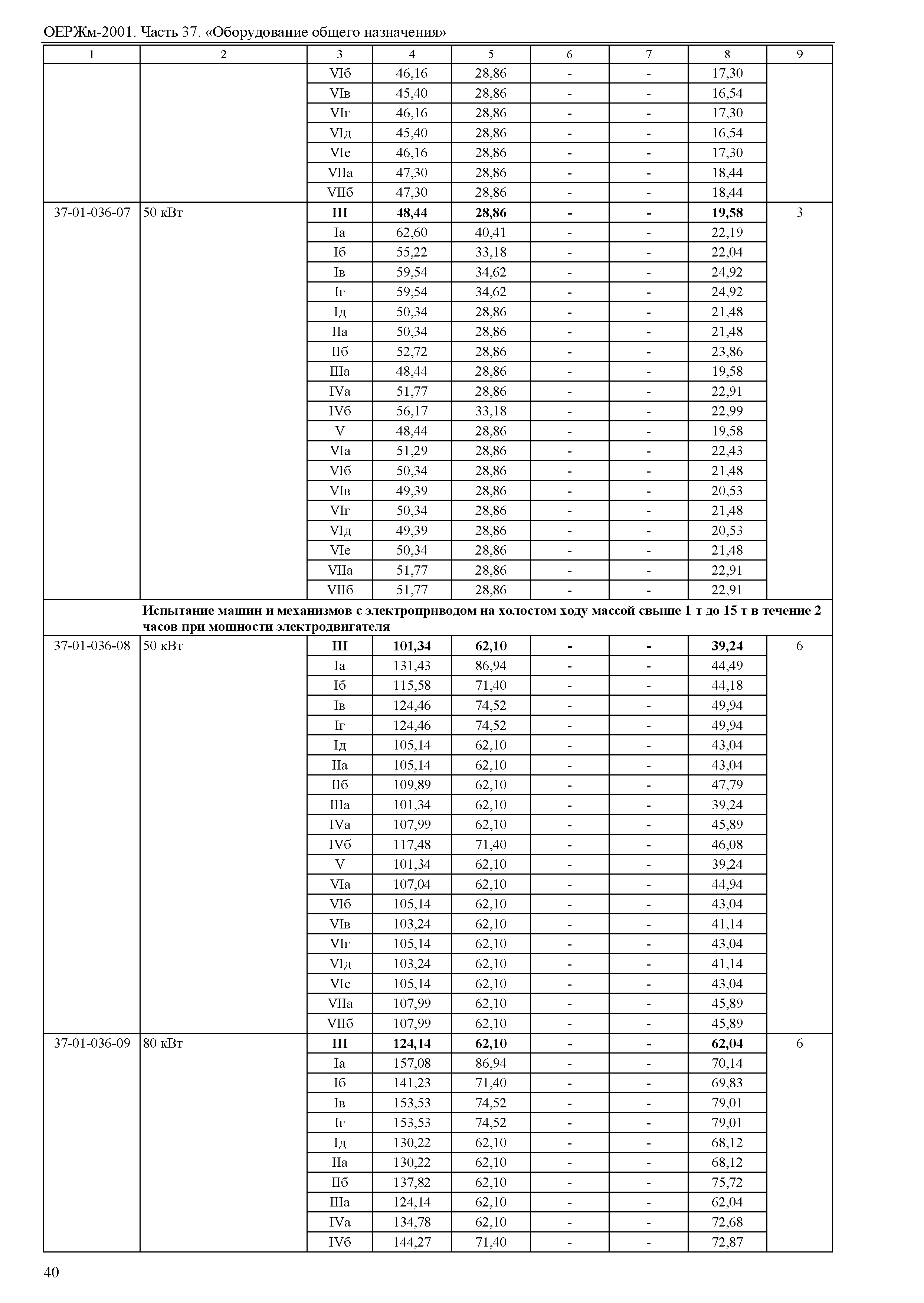 ОЕРЖм-2001. Часть 37. «Оборудование общего назначения»

| 1 | 2 | 3 | 4 | 5 | 6 | 7 | 8 | 9 |
|---|---|---|---|---|---|---|---|---|
| | | VIб | 46,16 | 28,86 | - | - | 17,30 | |
| | | VIв | 45,40 | 28,86 | - | - | 16,54 | |
| | | VIг | 46,16 | 28,86 | - | - | 17,30 | |
| | | VIд | 45,40 | 28,86 | - | - | 16,54 | |
| | | VIе | 46,16 | 28,86 | - | - | 17,30 | |
| | | VIIа | 47,30 | 28,86 | - | - | 18,44 | |
| | | VIIб | 47,30 | 28,86 | - | - | 18,44 | |
| 37-01-036-07 | 50 кВт | III | 48,44 | 28,86 | - | - | 19,58 | 3 |
| | | Iа | 62,60 | 40,41 | - | - | 22,19 | |
| | | Iб | 55,22 | 33,18 | - | - | 22,04 | |
| | | Iв | 59,54 | 34,62 | - | - | 24,92 | |
| | | Iг | 59,54 | 34,62 | - | - | 24,92 | |
| | | Iд | 50,34 | 28,86 | - | - | 21,48 | |
| | | IIа | 50,34 | 28,86 | - | - | 21,48 | |
| | | IIб | 52,72 | 28,86 | - | - | 23,86 | |
| | | IIIа | 48,44 | 28,86 | - | - | 19,58 | |
| | | IVа | 51,77 | 28,86 | - | - | 22,91 | |
| | | IVб | 56,17 | 33,18 | - | - | 22,99 | |
| | | V | 48,44 | 28,86 | - | - | 19,58 | |
| | | VIа | 51,29 | 28,86 | - | - | 22,43 | |
| | | VIб | 50,34 | 28,86 | - | - | 21,48 | |
| | | VIв | 49,39 | 28,86 | - | - | 20,53 | |
| | | VIг | 50,34 | 28,86 | - | - | 21,48 | |
| | | VIд | 49,39 | 28,86 | - | - | 20,53 | |
| | | VIе | 50,34 | 28,86 | - | - | 21,48 | |
| | | VIIа | 51,77 | 28,86 | - | - | 22,91 | |
| | | VIIб | 51,77 | 28,86 | - | - | 22,91 | |
| | Испытание машин и механизмов с электроприводом на холостом ходу массой свыше 1 т до 15 т в течение 2 часов при мощности электродвигателя | | | | | | | |
| 37-01-036-08 | 50 кВт | III | 101,34 | 62,10 | - | - | 39,24 | 6 |
| | | Iа | 131,43 | 86,94 | - | - | 44,49 | |
| | | Iб | 115,58 | 71,40 | - | - | 44,18 | |
| | | Iв | 124,46 | 74,52 | - | - | 49,94 | |
| | | Iг | 124,46 | 74,52 | - | - | 49,94 | |
| | | Iд | 105,14 | 62,10 | - | - | 43,04 | |
| | | IIа | 105,14 | 62,10 | - | - | 43,04 | |
| | | IIб | 109,89 | 62,10 | - | - | 47,79 | |
| | | IIIа | 101,34 | 62,10 | - | - | 39,24 | |
| | | IVа | 107,99 | 62,10 | - | - | 45,89 | |
| | | IVб | 117,48 | 71,40 | - | - | 46,08 | |
| | | V | 101,34 | 62,10 | - | - | 39,24 | |
| | | VIа | 107,04 | 62,10 | - | - | 44,94 | |
| | | VIб | 105,14 | 62,10 | - | - | 43,04 | |
| | | VIв | 103,24 | 62,10 | - | - | 41,14 | |
| | | VIг | 105,14 | 62,10 | - | - | 43,04 | |
| | | VIд | 103,24 | 62,10 | - | - | 41,14 | |
| | | VIе | 105,14 | 62,10 | - | - | 43,04 | |
| | | VIIа | 107,99 | 62,10 | - | - | 45,89 | |
| | | VIIб | 107,99 | 62,10 | - | - | 45,89 | |
| 37-01-036-09 | 80 кВт | III | 124,14 | 62,10 | - | - | 62,04 | 6 |
| | | Iа | 157,08 | 86,94 | - | - | 70,14 | |
| | | Iб | 141,23 | 71,40 | - | - | 69,83 | |
| | | Iв | 153,53 | 74,52 | - | - | 79,01 | |
| | | Iг | 153,53 | 74,52 | - | - | 79,01 | |
| | | Iд | 130,22 | 62,10 | - | - | 68,12 | |
| | | IIа | 130,22 | 62,10 | - | - | 68,12 | |
| | | IIб | 137,82 | 62,10 | - | - | 75,72 | |
| | | IIIа | 124,14 | 62,10 | - | - | 62,04 | |
| | | IVа | 134,78 | 62,10 | - | - | 72,68 | |
| | | IVб | 144,27 | 71,40 | - | - | 72,87 | |

40